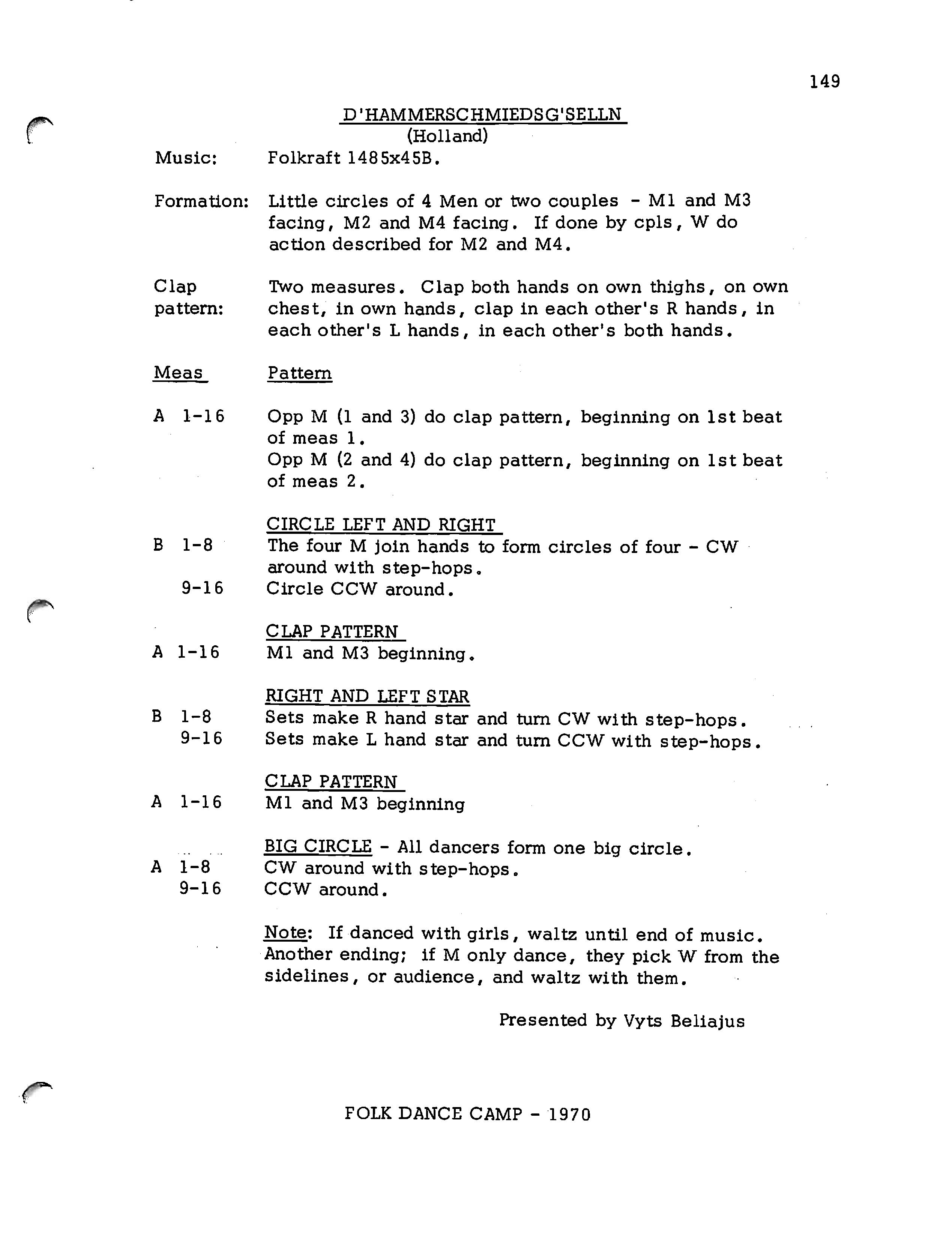 149

D'HAMMERSCHMIEDSG'SELLN
(Holland)

Music: Folkraft 1485x45B.

Formation: Little circles of 4 Men or two couples - M1 and M3 facing, M2 and M4 facing. If done by cpls, W do action described for M2 and M4.

Clap pattern: Two measures. Clap both hands on own thighs, on own chest, in own hands, clap in each other's R hands, in each other's L hands, in each other's both hands.

Meas Pattern

A 1-16 Opp M (1 and 3) do clap pattern, beginning on 1st beat of meas 1.
Opp M (2 and 4) do clap pattern, beginning on 1st beat of meas 2.

CIRCLE LEFT AND RIGHT
B 1-8 The four M join hands to form circles of four - CW around with step-hops.
9-16 Circle CCW around.

CLAP PATTERN
A 1-16 M1 and M3 beginning.

RIGHT AND LEFT STAR
B 1-8 Sets make R hand star and turn CW with step-hops.
9-16 Sets make L hand star and turn CCW with step-hops.

CLAP PATTERN
A 1-16 M1 and M3 beginning

BIG CIRCLE - All dancers form one big circle.
A 1-8 CW around with step-hops.
9-16 CCW around.

Note: If danced with girls, waltz until end of music. Another ending; if M only dance, they pick W from the sidelines, or audience, and waltz with them.

Presented by Vyts Beliajus

FOLK DANCE CAMP - 1970